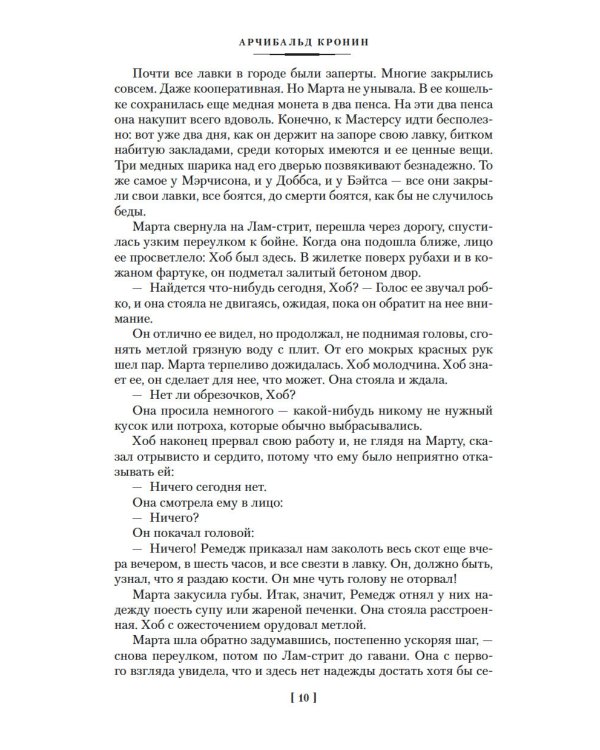 АРЧИБАЛЬД КРОНИН

Почти все лавки в городе были заперты. Многие закрылись совсем. Даже кооперативная. Но Марта не унывала. В ее кошельке сохранилась еще медная монета в два пенса. На эти два пенса она накупит всего вдоволь. Конечно, к Мастерсу идти бесполезно: вот уже два дня, как он держит на запоре свою лавку, битком набитую закладами, среди которых имеются и ее ценные вещи. Три медных шарика над его дверью позвякивают безнадежно. То же самое у Мэрчисона, и у Доббса, и у Бэйтса — все они закрыли свои лавки, все боятся, до смерти боятся, как бы не случилось беды.

Марта свернула на Лам-стрит, перешла через дорогу, спустилась узким переулком к бойне. Когда она подошла ближе, лицо ее просветлело: Хоб был здесь. В жилетке поверх рубахи и в кожаном фартуке, он подметал залитый бетоном двор.

— Найдется что-нибудь сегодня, Хоб? — Голос ее звучал робко, и она стояла не двигаясь, ожидая, пока он обратит на нее внимание.

Он отлично ее видел, но продолжал, не поднимая головы, сгонять метлой грязную воду с плит. От его мокрых красных рук шел пар. Марта терпеливо дожидалась. Хоб молодчина. Хоб знает ее, он сделает для нее, что может. Она стояла и ждала.

— Нет ли обрезочков, Хоб?

Она просила немногого — какой-нибудь никому не нужный кусок или потроха, которые обычно выбрасывались.

Хоб наконец прервал свою работу и, не глядя на Марту, сказал отрывисто и сердито, потому что ему было неприятно отказывать ей:

— Ничего сегодня нет.

Она смотрела ему в лицо:

— Ничего?

Он покачал головой:

— Ничего! Ремедж приказал нам заколоть весь скот еще вчера вечером, в шесть часов, и все свезти в лавку. Он, должно быть, узнал, что я раздаю кости. Он мне чуть голову не оторвал!

Марта закусила губы. Итак, значит, Ремедж отнял у них надежду поесть супу или жареной печенки. Она стояла расстроенная. Хоб с ожесточением орудовал метлой.

Марта шла обратно задумавшись, постепенно ускоряя шаг, — снова переулком, потом по Лам-стрит до гавани. Она с первого взгляда увидела, что и здесь нет надежды достать хотя бы се-

[ 10 ]